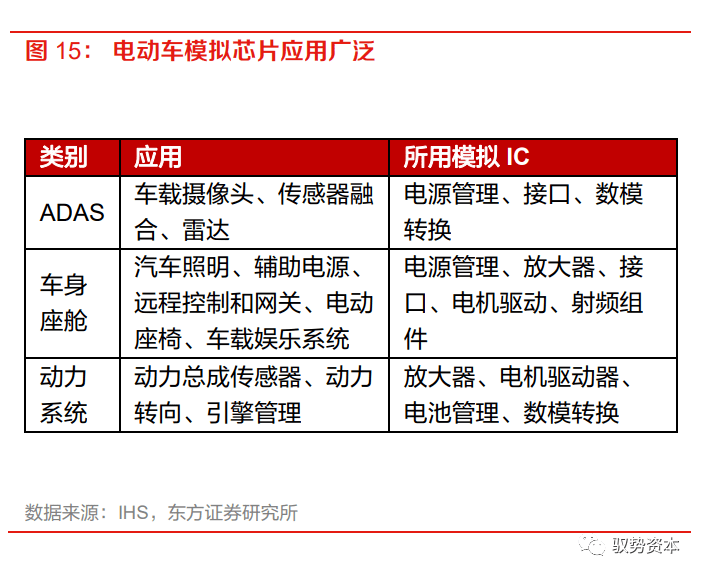 图 15： 电动车模拟芯片应用广泛

| 类别 | 应用 | 所用模拟 IC |
|---|---|---|
| ADAS | 车载摄像头、传感器融合、雷达 | 电源管理、接口、数模转换 |
| 车身座舱 | 汽车照明、辅助电源、远程控制和网关、电动座椅、车载娱乐系统 | 电源管理、放大器、接口、电机驱动、射频组件 |
| 动力系统 | 动力总成传感器、动力转向、引擎管理 | 放大器、电机驱动器、电池管理、数模转换 |

数据来源：IHS，东方证券研究所

驭势资本